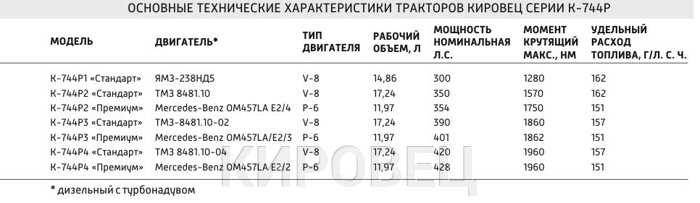 ОСНОВНЫЕ ТЕХНИЧЕСКИЕ ХАРАКТЕРИСТИКИ ТРАКТОРОВ КИРОВЕЦ СЕРИИ К-744Р

| МОДЕЛЬ | ДВИГАТЕЛЬ* | ТИП ДВИГАТЕЛЯ | РАБОЧИЙ ОБЪЕМ, Л | МОЩНОСТЬ НОМИНАЛЬНАЯ Л.С. | МОМЕНТ КРУТЯЩИЙ МАКС., НМ | УДЕЛЬНЫЙ РАСХОД ТОПЛИВА, Г/Л. С. Ч. |
|---|---|---|---|---|---|---|
| К-744Р1 «Стандарт» | ЯМЗ-238НД5 | V-8 | 14,86 | 300 | 1280 | 162 |
| К-744Р2 «Стандарт» | ТМЗ 8481.10 | V-8 | 17,24 | 350 | 1570 | 162 |
| К-744Р2 «Премиум» | Mercedes-Benz OM457LA E2/4 | P-6 | 11,97 | 354 | 1750 | 151 |
| К-744Р3 «Стандарт» | ТМЗ-8481.10-02 | V-8 | 17,24 | 390 | 1860 | 157 |
| К-744Р3 «Премиум» | Mercedes-Benz OM457LA/E2/3 | P-6 | 11,97 | 401 | 1862 | 151 |
| К-744Р4 «Стандарт» | ТМЗ 8481.10-04 | V-8 | 17,24 | 420 | 1960 | 157 |
| К-744Р4 «Премиум» | Mercedes-Benz OM457LA E2/2 | P-6 | 11,97 | 428 | 1960 | 151 |

* дизельный с турбонадувом

КИРОВЕЦ